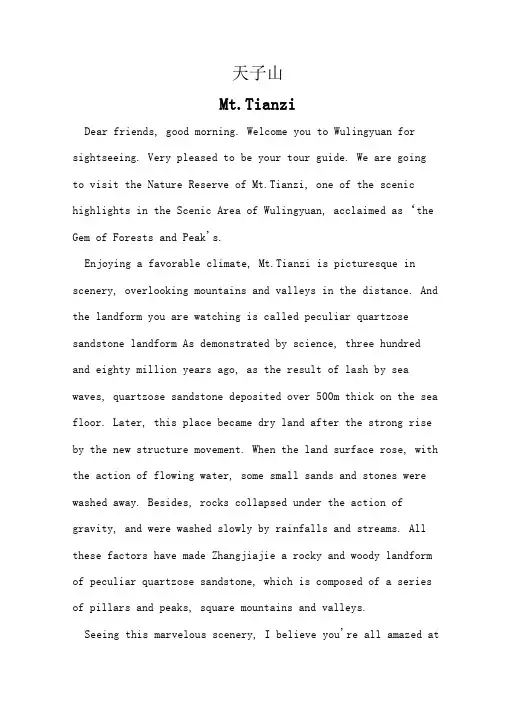 天子山

Mt.Tianzi

Dear friends, good morning. Welcome you to Wulingyuan for sightseeing. Very pleased to be your tour guide. We are going to visit the Nature Reserve of Mt.Tianzi, one of the scenic highlights in the Scenic Area of Wulingyuan, acclaimed as 'the Gem of Forests and Peak's.

Enjoying a favorable climate, Mt.Tianzi is picturesque in scenery, overlooking mountains and valleys in the distance. And the landform you are watching is called peculiar quartzose sandstone landform As demonstrated by science, three hundred and eighty million years ago, as the result of lash by sea waves, quartzose sandstone deposited over 500m thick on the sea floor. Later, this place became dry land after the strong rise by the new structure movement. When the land surface rose, with the action of flowing water, some small sands and stones were washed away. Besides, rocks collapsed under the action of gravity, and were washed slowly by rainfalls and streams. All these factors have made Zhangjiajie a rocky and woody landform of peculiar quartzose sandstone, which is composed of a series of pillars and peaks, square mountains and valleys.

Seeing this marvelous scenery, I believe you're all amazed at